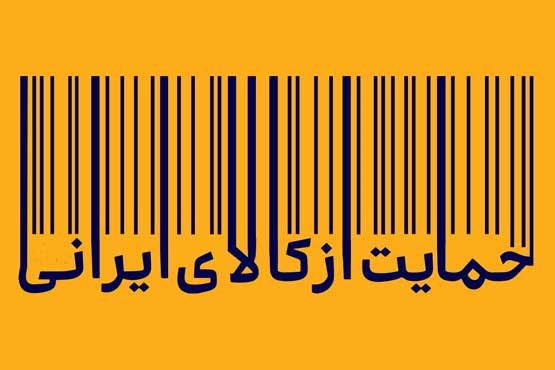 حمایت از کالای ایرانی